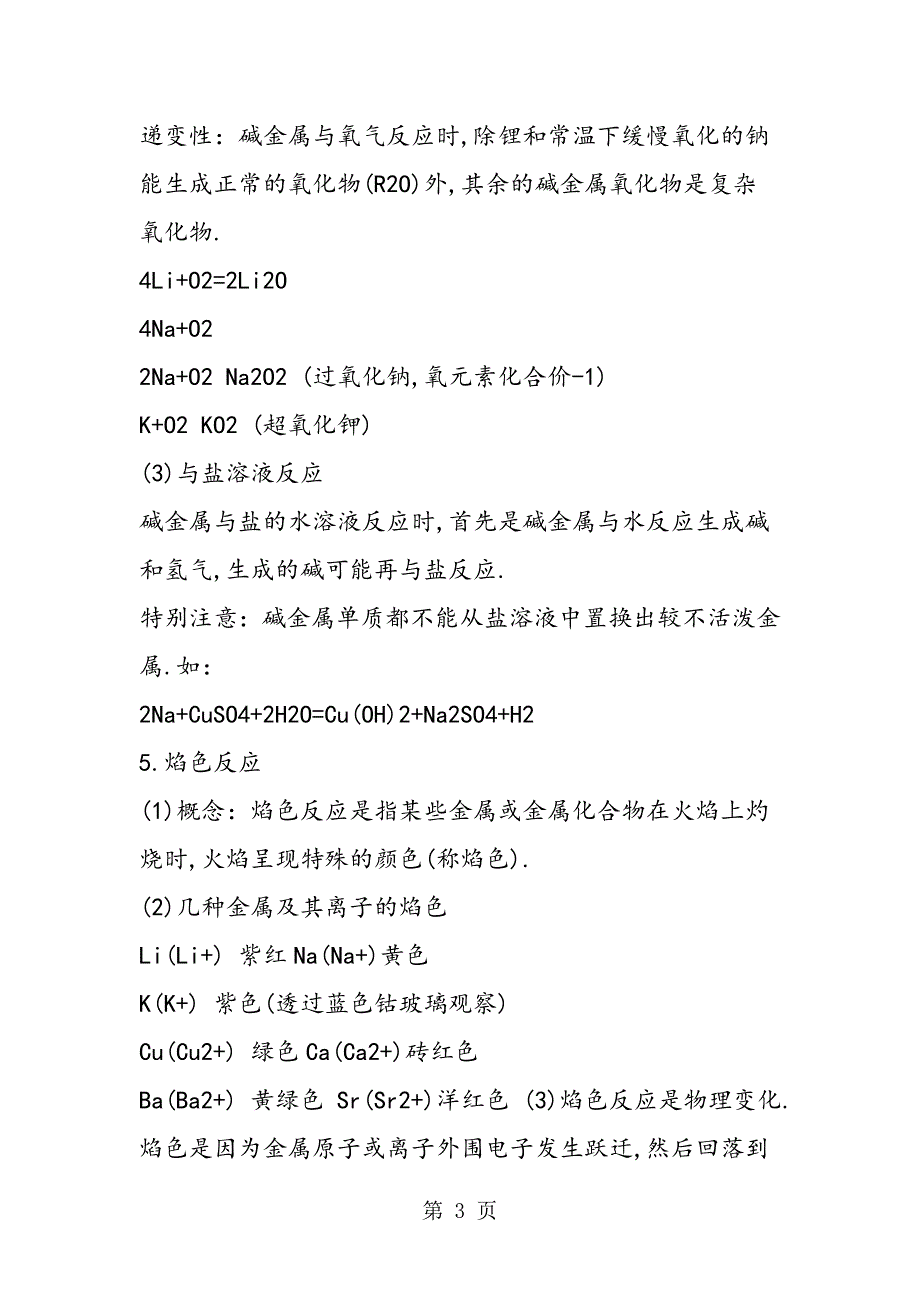 递变性：碱金属与氧气反应时,除锂和常温下缓慢氧化的钠能生成正常的氧化物(R2O)外,其余的碱金属氧化物是复杂氧化物.

4Li+O2=2Li2O

4Na+O2

2Na+O2 Na2O2 (过氧化钠,氧元素化合价-1)

K+O2 KO2 (超氧化钾)

(3)与盐溶液反应

碱金属与盐的水溶液反应时,首先是碱金属与水反应生成碱和氢气,生成的碱可能再与盐反应.

特别注意：碱金属单质都不能从盐溶液中置换出较不活泼金属.如：

2Na+CuSO4+2H2O=Cu(OH)2+Na2SO4+H2

5.焰色反应

(1)概念：焰色反应是指某些金属或金属化合物在火焰上灼烧时,火焰呈现特殊的颜色(称焰色).

(2)几种金属及其离子的焰色

Li(Li+) 紫红 Na(Na+)黄色

K(K+) 紫色(透过蓝色钴玻璃观察)

Cu(Cu2+) 绿色 Ca(Ca2+)砖红色

Ba(Ba2+) 黄绿色 Sr(Sr2+)洋红色 (3)焰色反应是物理变化.焰色是因为金属原子或离子外围电子发生跃迁,然后回落到

第 3 页